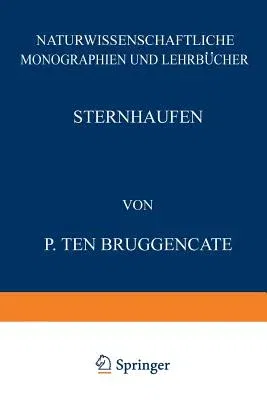 NATURWISSENSCHAFTLICHE MONOGRAPHIEN UND LEHRBÜCHER

STERNHAUFEN

VON

P. TEN BRUGGENCATE

Springer